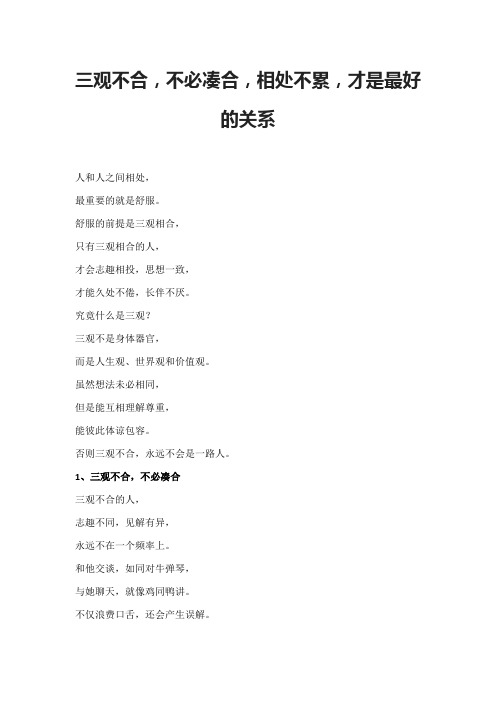 三观不合，不必凑合，相处不累，才是最好的关系

人和人之间相处，

最重要的就是舒服。

舒服的前提是三观相合，

只有三观相合的人，

才会志趣相投，思想一致，

才能久处不倦，长伴不厌。

究竟什么是三观？

三观不是身体器官，

而是人生观、世界观和价值观。

虽然想法未必相同，

但是能互相理解尊重，

能彼此体谅包容。

否则三观不合，永远不会是一路人。

1、三观不合，不必凑合

三观不合的人，

志趣不同，见解有异，

永远不在一个频率上。

和他交谈，如同对牛弹琴，

与她聊天，就像鸡同鸭讲。

不仅浪费口舌，还会产生误解。